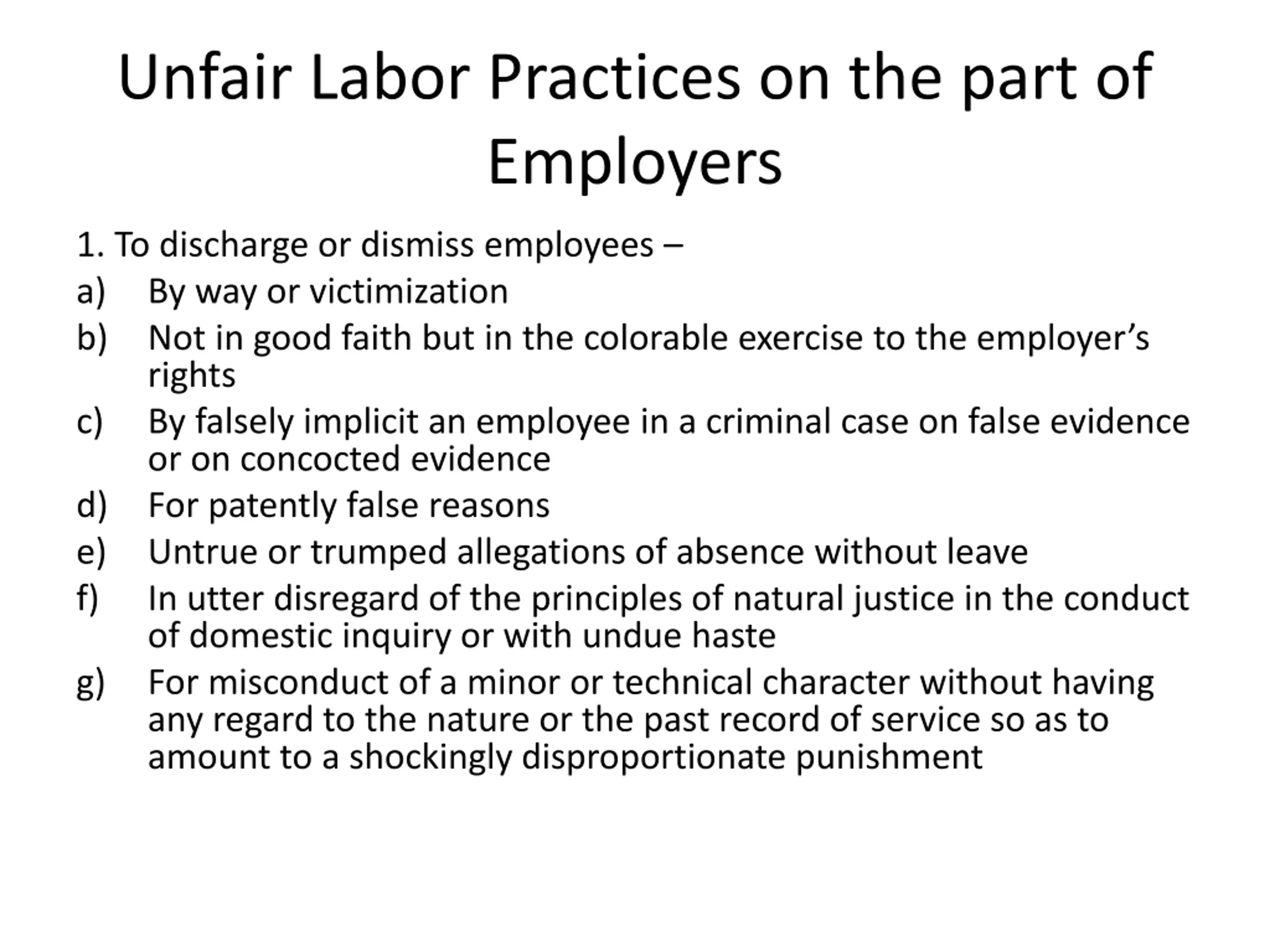 Unfair Labor Practices on the part of Employers

1. To discharge or dismiss employees –
a) By way or victimization
b) Not in good faith but in the colorable exercise to the employer’s rights
c) By falsely implicit an employee in a criminal case on false evidence or on concocted evidence
d) For patently false reasons
e) Untrue or trumped allegations of absence without leave
f) In utter disregard of the principles of natural justice in the conduct of domestic inquiry or with undue haste
g) For misconduct of a minor or technical character without having any regard to the nature or the past record of service so as to amount to a shockingly disproportionate punishment